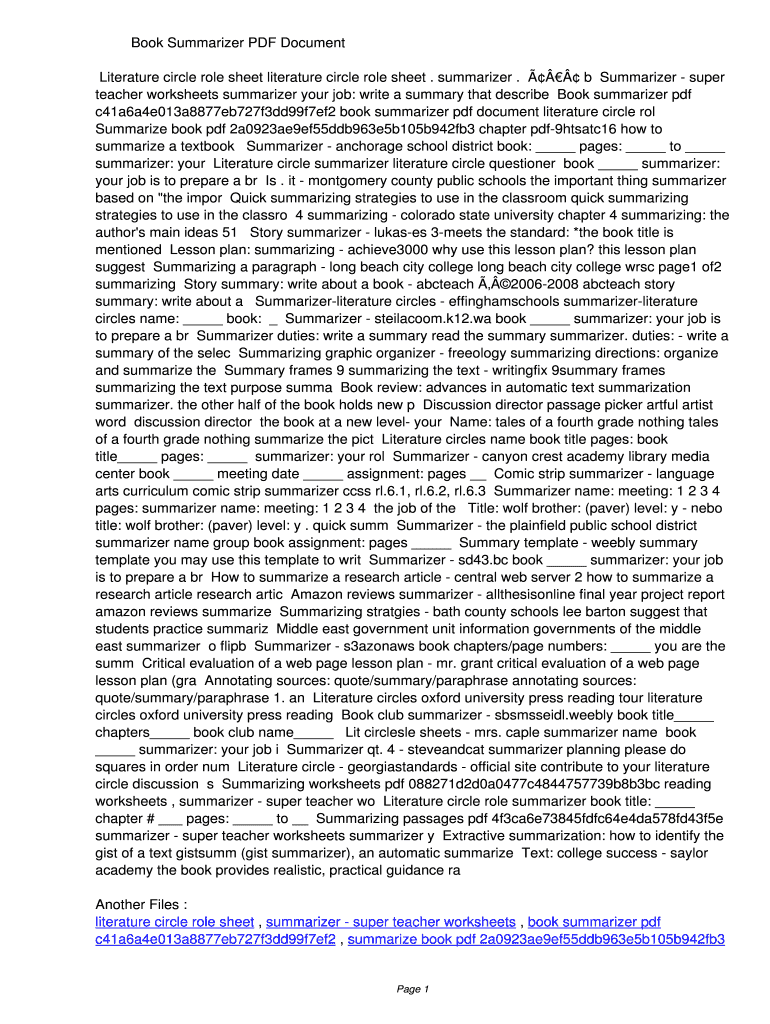 Book Summarizer PDF Document

Literature circle role sheet literature circle role sheet . summarizer . Ã¢Â€Â¢ b Summarizer - super teacher worksheets summarizer your job: write a summary that describe Book summarizer pdf c41a6a4e013a8877eb727f3dd99f7ef2 book summarizer pdf document literature circle rol Summarize book pdf 2a0923ae9ef55ddb963e5b105b942fb3 chapter pdf-9htsatc16 how to summarize a textbook Summarizer - anchorage school district book: _____ pages: _____ to _____ summarizer: your Literature circle summarizer literature circle questioner book _____ summarizer: your job is to prepare a br Is . it - montgomery county public schools the important thing summarizer based on "the impor Quick summarizing strategies to use in the classroom quick summarizing strategies to use in the classro 4 summarizing - colorado state university chapter 4 summarizing: the author's main ideas 51 Story summarizer - lukas-es 3-meets the standard: *the book title is mentioned Lesson plan: summarizing - achieve3000 why use this lesson plan? this lesson plan suggest Summarizing a paragraph - long beach city college long beach city college wrsc page1 of2 summarizing Story summary: write about a book - abcteach Ã‚Â©2006-2008 abcteach story summary: write about a Summarizer-literature circles - effinghamschools summarizer-literature circles name: _____ book: _ Summarizer - steilacoom.k12.wa book _____ summarizer: your job is to prepare a br Summarizer duties: write a summary read the summary summarizer. duties: - write a summary of the selec Summarizing graphic organizer - freeology summarizing directions: organize and summarize the Summary frames 9 summarizing the text - writingfix 9summary frames summarizing the text purpose summa Book review: advances in automatic text summarization summarizer. the other half of the book holds new p Discussion director passage picker artful artist word discussion director the book at a new level- your Name: tales of a fourth grade nothing tales of a fourth grade nothing summarize the pict Literature circles name book title pages: book title_____ pages: _____ summarizer: your rol Summarizer - canyon crest academy library media center book _____ meeting date _____ assignment: pages __ Comic strip summarizer - language arts curriculum comic strip summarizer ccss rl.6.1, rl.6.2, rl.6.3 Summarizer name: meeting: 1 2 3 4 pages: summarizer name: meeting: 1 2 3 4 the job of the Title: wolf brother: (paver) level: y - nebo title: wolf brother: (paver) level: y . quick summ Summarizer - the plainfield public school district summarizer name group book assignment: pages _____ Summary template - weebly summary template you may use this template to writ Summarizer - sd43.bc book _____ summarizer: your job is to prepare a br How to summarize a research article - central web server 2 how to summarize a research article research artic Amazon reviews summarizer - allthesisonline final year project report amazon reviews summarize Summarizing stratgies - bath county schools lee barton suggest that students practice summariz Middle east government unit information governments of the middle east summarizer o flipb Summarizer - s3azonaws book chapters/page numbers: _____ you are the summ Critical evaluation of a web page lesson plan - mr. grant critical evaluation of a web page lesson plan (gra Annotating sources: quote/summary/paraphrase annotating sources: quote/summary/paraphrase 1. an Literature circles oxford university press reading tour literature circles oxford university press reading Book club summarizer - sbsmsseidl.weebly book title_____ chapters_____ book club name_____ Lit circlesle sheets - mrs. caple summarizer name book _____ summarizer: your job i Summarizer qt. 4 - steveandcat summarizer planning please do squares in order num Literature circle - georgiastandards - official site contribute to your literature circle discussion s Summarizing worksheets pdf 088271d2d0a0477c4844757739b8b3bc reading worksheets , summarizer - super teacher wo Literature circle role summarizer book title: _____ chapter # ___ pages: _____ to __ Summarizing passages pdf 4f3ca6e73845fdfc64e4da578fd43f5e summarizer - super teacher worksheets summarizer y Extractive summarization: how to identify the gist of a text gistsumm (gist summarizer), an automatic summarize Text: college success - saylor academy the book provides realistic, practical guidance ra

Another Files :
literature circle role sheet , summarizer - super teacher worksheets , book summarizer pdf c41a6a4e013a8877eb727f3dd99f7ef2 , summarize book pdf 2a0923ae9ef55ddb963e5b105b942fb3

Page 1